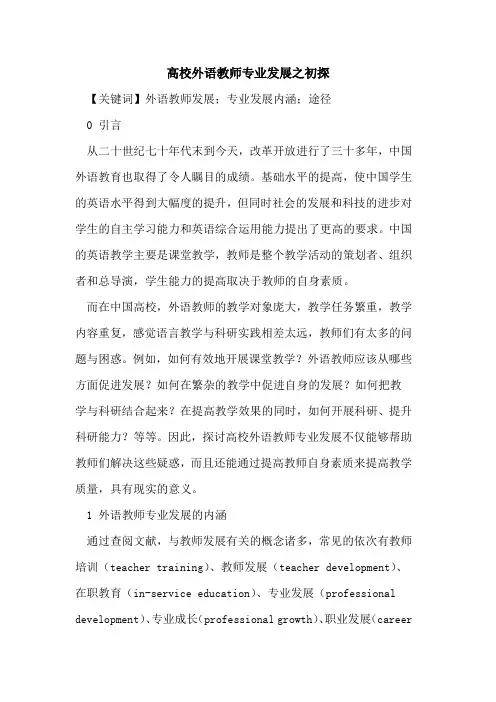 高校外语教师专业发展之初探

【关键词】外语教师发展；专业发展内涵；途径

0 引言

从二十世纪七十年代末到今天，改革开放进行了三十多年，中国外语教育也取得了令人瞩目的成绩。基础水平的提高，使中国学生的英语水平得到大幅度的提升，但同时社会的发展和科技的进步对学生的自主学习能力和英语综合运用能力提出了更高的要求。中国的英语教学主要是课堂教学，教师是整个教学活动的策划者、组织者和总导演，学生能力的提高取决于教师的自身素质。

而在中国高校，外语教师的教学对象庞大，教学任务繁重，教学内容重复，感觉语言教学与科研实践相差太远，教师们有太多的问题与困惑。例如，如何有效地开展课堂教学？外语教师应该从哪些方面促进发展？如何在繁杂的教学中促进自身的发展？如何把教学与科研结合起来？在提高教学效果的同时，如何开展科研、提升科研能力？等等。因此，探讨高校外语教师专业发展不仅能够帮助教师们解决这些疑惑，而且还能通过提高教师自身素质来提高教学质量，具有现实的意义。

1 外语教师专业发展的内涵

通过查阅文献，与教师发展有关的概念诸多，常见的依次有教师培训（teacher training）、教师发展（teacher development）、在职教育（in-service education）、专业发展（professional development）、专业成长（professional growth）、职业发展（career